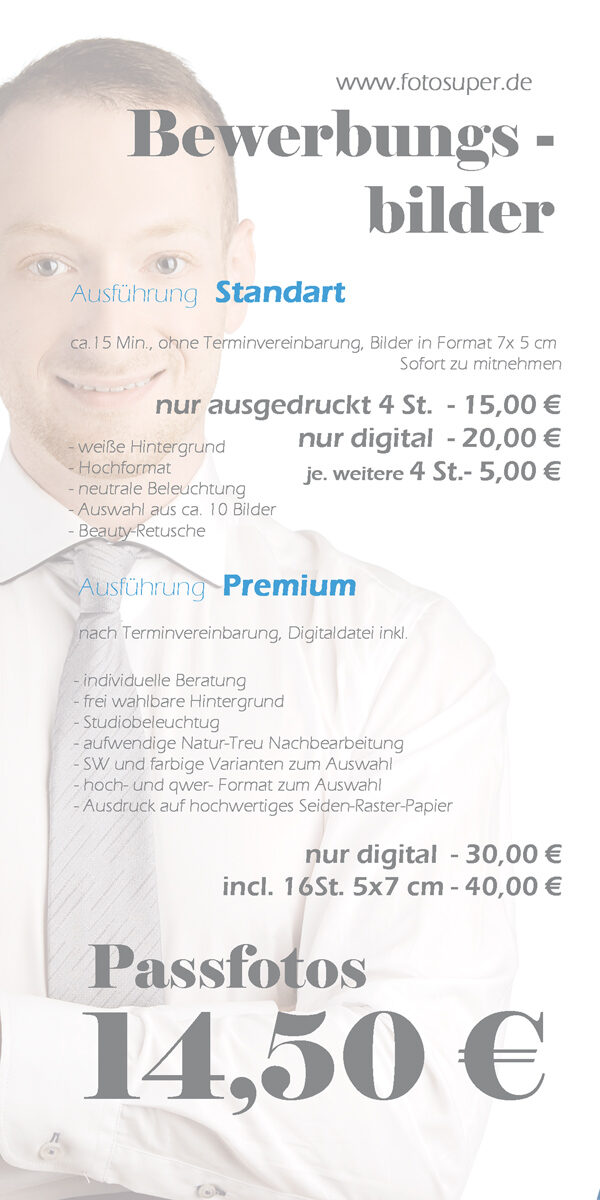 www.fotosuper.de

Bewerbungs - bilder

Ausführung Standart

ca.15 Min., ohne Terminvereinbarung, Bilder in Format 7x 5 cm Sofort zu mitnehmen

nur ausgedruckt 4 St. - 15,00 €
nur digital - 20,00 €
je. weitere 4 St.- 5,00 €

- weiße Hintergrund
- Hochformat
- neutrale Beleuchtung
- Auswahl aus ca. 10 Bilder
- Beauty-Retusche

Ausführung Premium

nach Terminvereinbarung, Digitaldatei inkl.

- individuelle Beratung
- frei wahlbare Hintergrund
- Studiobeleuchtug
- aufwendige Natur-Treu Nachbearbeitung
- SW und farbige Varianten zum Auswahl
- hoch- und qwer- Format zum Auswahl
- Ausdruck auf hochwertiges Seiden-Raster-Papier

nur digital - 30,00 €
incl. 16St. 5x7 cm - 40,00 €

Passfotos
14,50 €